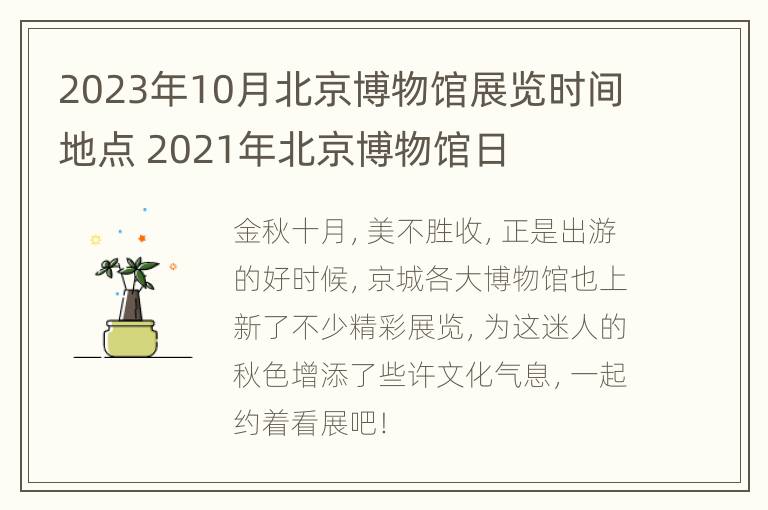 2023年10月北京博物馆展览时间地点 2021年北京博物馆日

金秋十月, 美不胜收, 正是出游的好时候, 京城各大博物馆也上新了不少精彩展览, 为这迷人的秋色增添了些许文化气息, 一起约着看展吧!